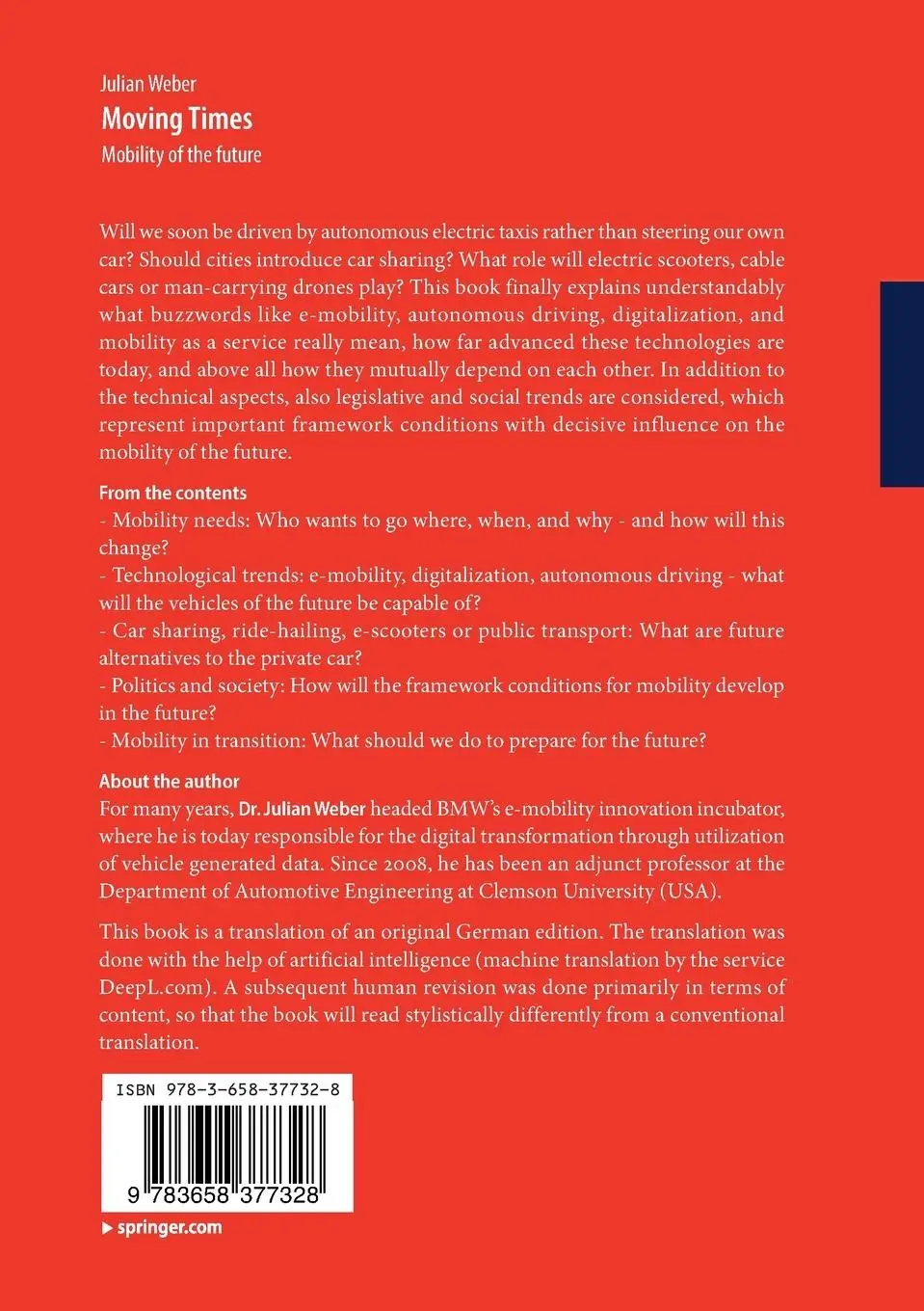 Julian Weber
Moving Times
Mobility of the future

Will we soon be driven by autonomous electric taxis rather than steering our own car? Should cities introduce car sharing? What role will electric scooters, cable cars or man-carrying drones play? This book finally explains understandably what buzzwords like e-mobility, autonomous driving, digitalization, and mobility as a service really mean, how far advanced these technologies are today, and above all how they mutually depend on each other. In addition to the technical aspects, also legislative and social trends are considered, which represent important framework conditions with decisive influence on the mobility of the future.

From the contents
- Mobility needs: Who wants to go where, when, and why - and how will this change?
- Technological trends: e-mobility, digitalization, autonomous driving - what will the vehicles of the future be capable of?
- Car sharing, ride-hailing, e-scooters or public transport: What are future alternatives to the private car?
- Politics and society: How will the framework conditions for mobility develop in the future?
- Mobility in transition: What should we do to prepare for the future?

About the author
For many years, Dr. Julian Weber headed BMW's e-mobility innovation incubator, where he is today responsible for the digital transformation through utilization of vehicle generated data. Since 2008, he has been an adjunct professor at the Department of Automotive Engineering at Clemson University (USA).

This book is a translation of an original German edition. The translation was done with the help of artificial intelligence (machine translation by the service DeepL.com). A subsequent human revision was done primarily in terms of content, so that the book will read stylistically differently from a conventional translation.

ISBN 978-3-658-37732-8

9 783658 377328

▶ springer.com